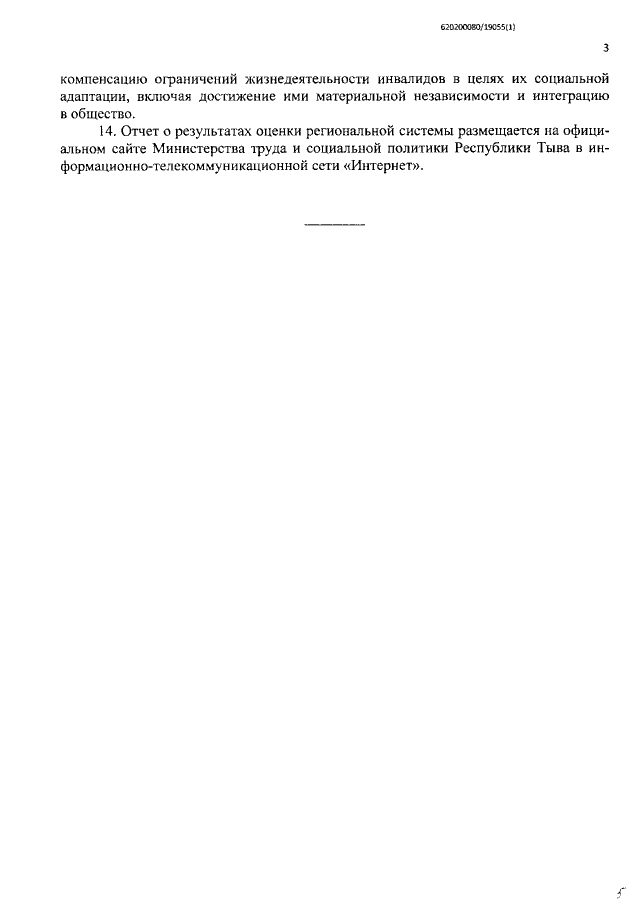 620200080/19055(1)

3

компенсацию ограничений жизнедеятельности инвалидов в целях их социальной адаптации, включая достижение ими материальной независимости и интеграцию в общество.

14. Отчет о результатах оценки региональной системы размещается на официальном сайте Министерства труда и социальной политики Республики Тыва в информационно-телекоммуникационной сети «Интернет».

5